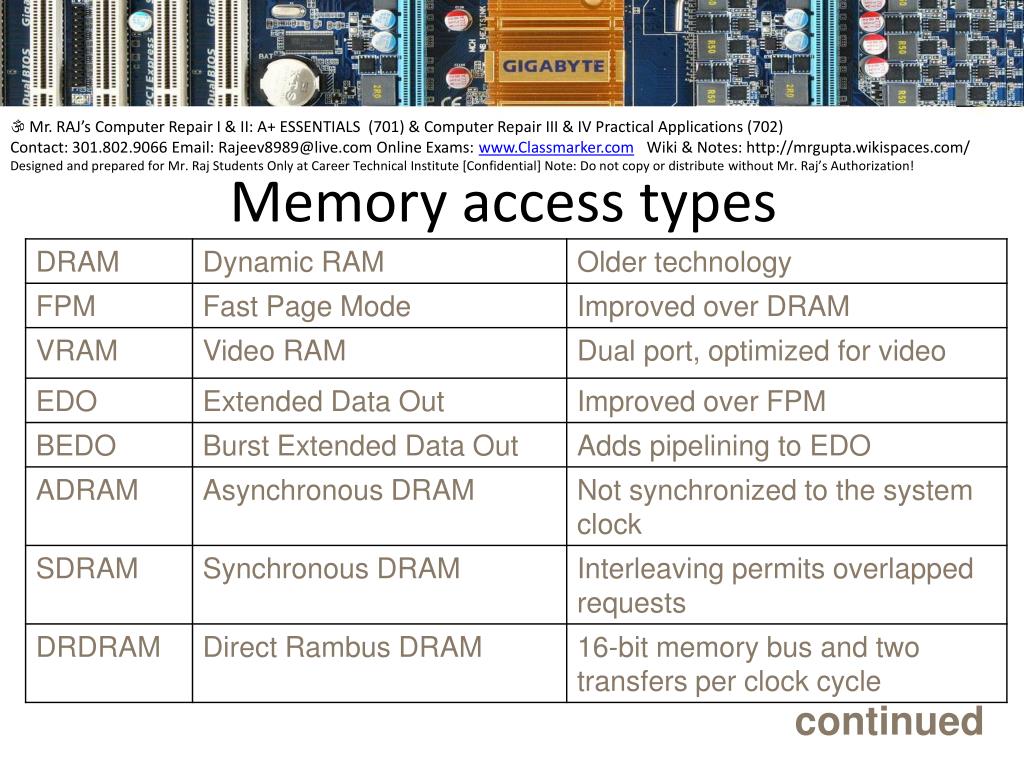 GIGABYTE

ॐ Mr. RAJ's Computer Repair I & II: A+ ESSENTIALS (701) & Computer Repair III & IV Practical Applications (702)
Contact: 301.802.9066 Email: Rajeev8989@live.com Online Exams: www.Classmarker.com Wiki & Notes: http://mrgupta.wikispaces.com/
Designed and prepared for Mr. Raj Students Only at Career Technical Institute [Confidential] Note: Do not copy or distribute without Mr. Raj's Authorization!

Memory access types

| DRAM | Dynamic RAM | Older technology |
|---|---|---|
| FPM | Fast Page Mode | Improved over DRAM |
| VRAM | Video RAM | Dual port, optimized for video |
| EDO | Extended Data Out | Improved over FPM |
| BEDO | Burst Extended Data Out | Adds pipelining to EDO |
| ADRAM | Asynchronous DRAM | Not synchronized to the system clock |
| SDRAM | Synchronous DRAM | Interleaving permits overlapped requests |
| DRDRAM | Direct Rambus DRAM | 16-bit memory bus and two transfers per clock cycle |

continued